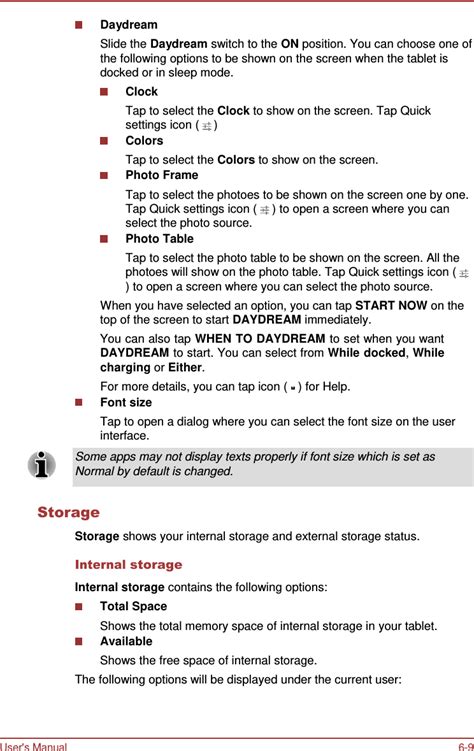 Daydream

Slide the Daydream switch to the ON position. You can choose one of the following options to be shown on the screen when the tablet is docked or in sleep mode.

Clock

Tap to select the Clock to show on the screen. Tap Quick settings icon ( )

Colors

Tap to select the Colors to show on the screen.

Photo Frame

Tap to select the photoes to be shown on the screen one by one. Tap Quick settings icon ( ) to open a screen where you can select the photo source.

Photo Table

Tap to select the photo table to be shown on the screen. All the photoes will show on the photo table. Tap Quick settings icon ( ) to open a screen where you can select the photo source.

When you have selected an option, you can tap START NOW on the top of the screen to start DAYDREAM immediately.

You can also tap WHEN TO DAYDREAM to set when you want DAYDREAM to start. You can select from While docked, While charging or Either.

For more details, you can tap icon ( ) for Help.

Font size

Tap to open a dialog where you can select the font size on the user interface.

Some apps may not display texts properly if font size which is set as Normal by default is changed.

Storage

Storage shows your internal storage and external storage status.

Internal storage

Internal storage contains the following options:

Total Space

Shows the total memory space of internal storage in your tablet.

Available

Shows the free space of internal storage.

The following options will be displayed under the current user:

User's Manual

6-9